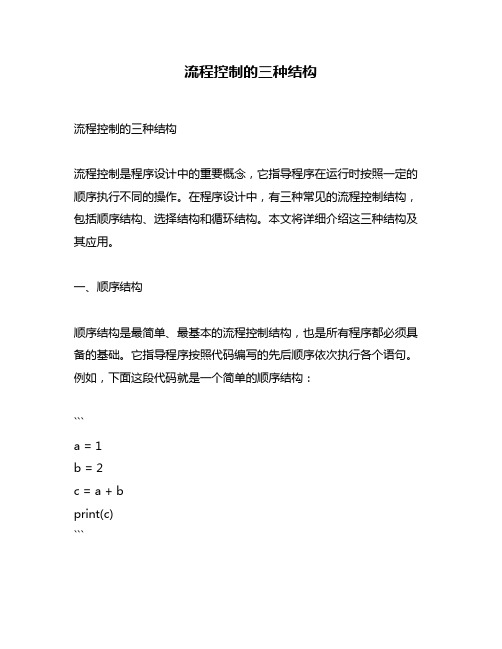 流程控制的三种结构

流程控制的三种结构

流程控制是程序设计中的重要概念，它指导程序在运行时按照一定的顺序执行不同的操作。在程序设计中，有三种常见的流程控制结构，包括顺序结构、选择结构和循环结构。本文将详细介绍这三种结构及其应用。

一、顺序结构

顺序结构是最简单、最基本的流程控制结构，也是所有程序都必须具备的基础。它指导程序按照代码编写的先后顺序依次执行各个语句。例如，下面这段代码就是一个简单的顺序结构：

```
a = 1
b = 2
c = a + b
print(c)
```